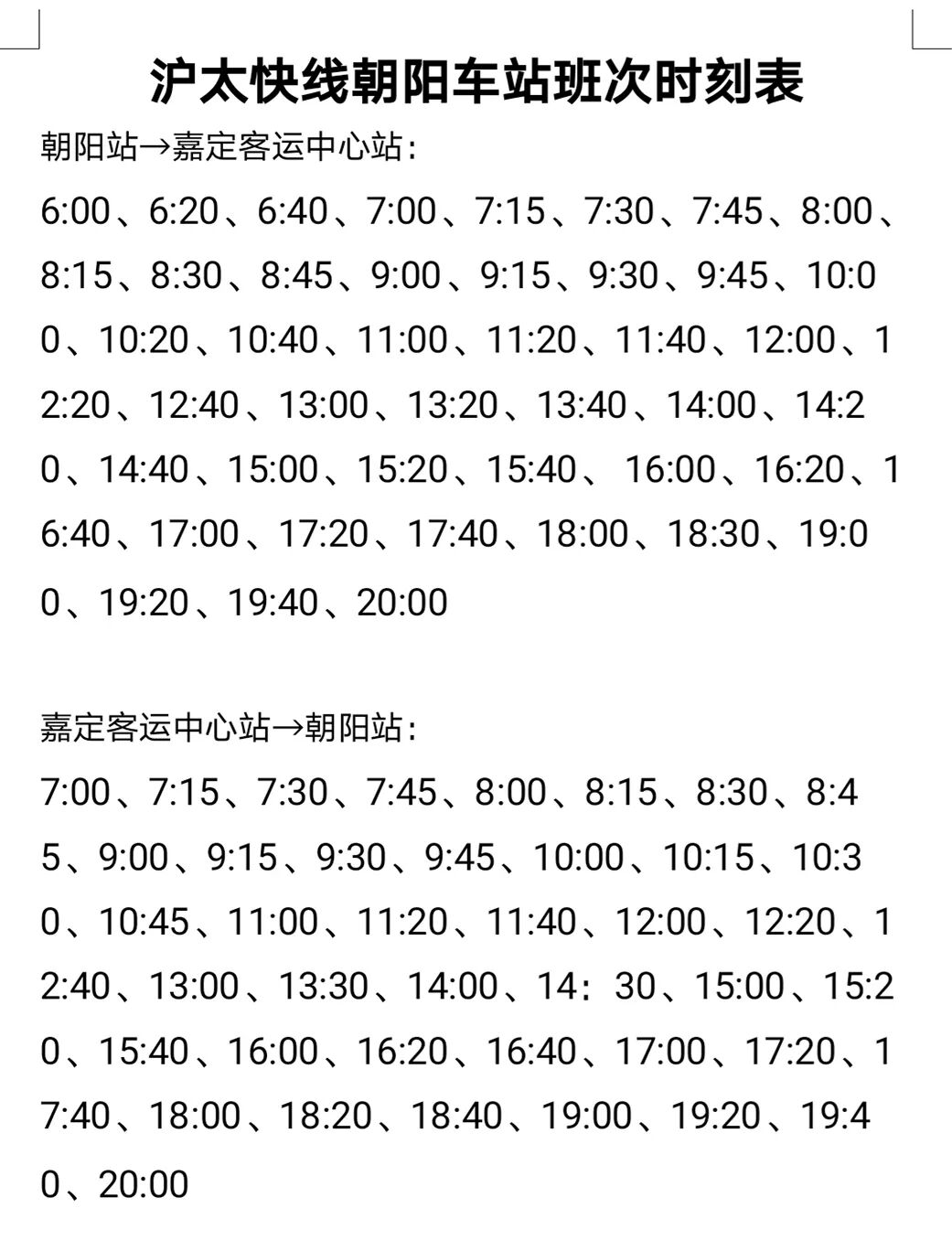 沪太快线朝阳车站班次时刻表

朝阳站→嘉定客运中心站：

6:00、6:20、6:40、7:00、7:15、7:30、7:45、8:00、8:15、8:30、8:45、9:00、9:15、9:30、9:45、10:00、10:20、10:40、11:00、11:20、11:40、12:00、12:20、12:40、13:00、13:20、13:40、14:00、14:20、14:40、15:00、15:20、15:40、16:00、16:20、16:40、17:00、17:20、17:40、18:00、18:30、19:00、19:20、19:40、20:00

嘉定客运中心站→朝阳站：

7:00、7:15、7:30、7:45、8:00、8:15、8:30、8:45、9:00、9:15、9:30、9:45、10:00、10:15、10:30、10:45、11:00、11:20、11:40、12:00、12:20、12:40、13:00、13:30、14:00、14：30、15:00、15:20、15:40、16:00、16:20、16:40、17:00、17:20、17:40、18:00、18:20、18:40、19:00、19:20、19:40、20:00